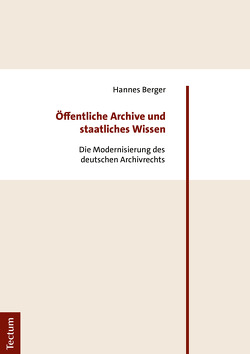 Hannes Berger

Öffentliche Archive und staatliches Wissen

Die Modernisierung des deutschen Archivrechts

Tectum